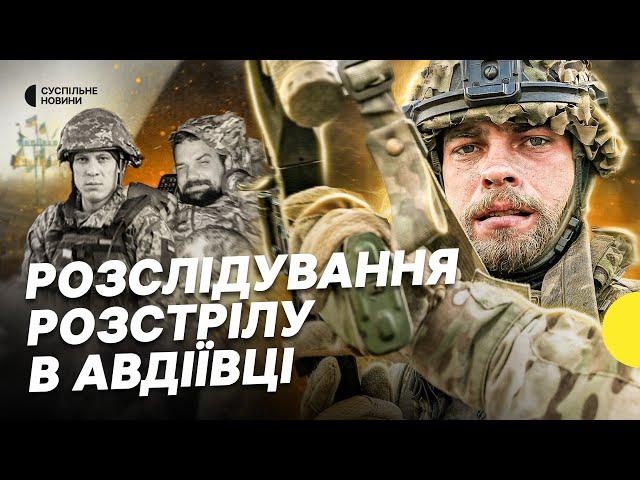 СУСПІЛЬНЕ
НОВИНИ

РОЗСЛІДУВАННЯ
РОЗСТРІЛУ
В АВДІЇВЦІ